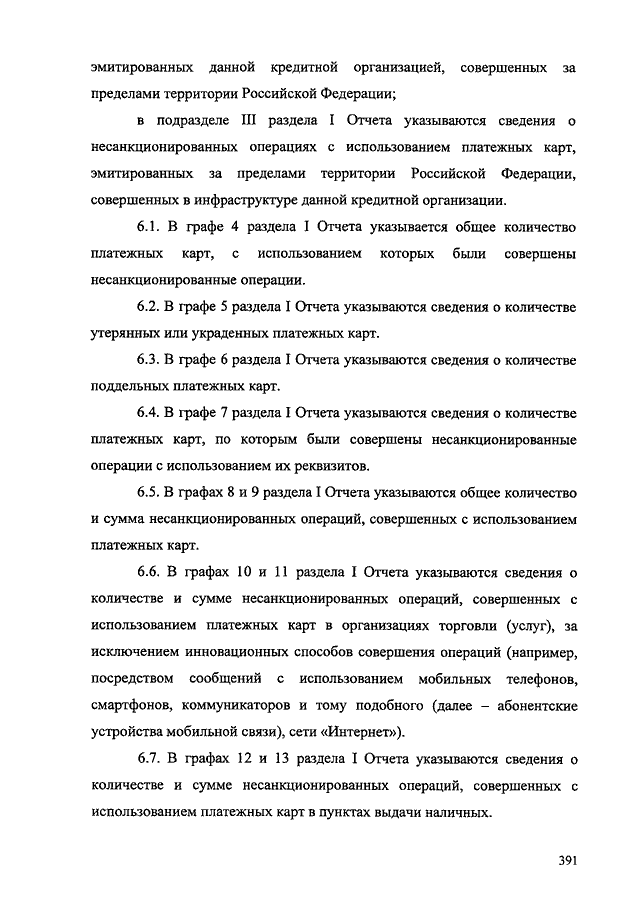 эмитированных данной кредитной организацией, совершенных за пределами территории Российской Федерации;

в подразделе III раздела I Отчета указываются сведения о несанкционированных операциях с использованием платежных карт, эмитированных за пределами территории Российской Федерации, совершенных в инфраструктуре данной кредитной организации.

6.1. В графе 4 раздела I Отчета указывается общее количество платежных карт, с использованием которых были совершены несанкционированные операции.

6.2. В графе 5 раздела I Отчета указываются сведения о количестве утерянных или украденных платежных карт.

6.3. В графе 6 раздела I Отчета указываются сведения о количестве поддельных платежных карт.

6.4. В графе 7 раздела I Отчета указываются сведения о количестве платежных карт, по которым были совершены несанкционированные операции с использованием их реквизитов.

6.5. В графах 8 и 9 раздела I Отчета указываются общее количество и сумма несанкционированных операций, совершенных с использованием платежных карт.

6.6. В графах 10 и 11 раздела I Отчета указываются сведения о количестве и сумме несанкционированных операций, совершенных с использованием платежных карт в организациях торговли (услуг), за исключением инновационных способов совершения операций (например, посредством сообщений с использованием мобильных телефонов, смартфонов, коммуникаторов и тому подобного (далее – абонентские устройства мобильной связи), сети «Интернет»).

6.7. В графах 12 и 13 раздела I Отчета указываются сведения о количестве и сумме несанкционированных операций, совершенных с использованием платежных карт в пунктах выдачи наличных.

391